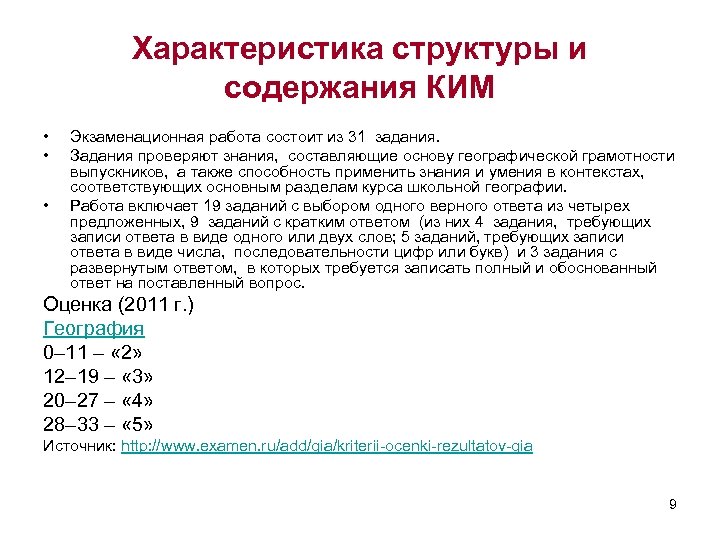 Характеристика структуры и содержания КИМ

• Экзаменационная работа состоит из 31 задания.
• Задания проверяют знания, составляющие основу географической грамотности выпускников, а также способность применить знания и умения в контекстах, соответствующих основным разделам курса школьной географии.
• Работа включает 19 заданий с выбором одного верного ответа из четырех предложенных, 9 заданий с кратким ответом (из них 4 задания, требующих записи ответа в виде одного или двух слов; 5 заданий, требующих записи ответа в виде числа, последовательности цифр или букв) и 3 задания с развернутым ответом, в которых требуется записать полный и обоснованный ответ на поставленный вопрос.

Оценка (2011 г.)
География
0–11 – «2»
12–19 – «3»
20–27 – «4»
28–33 – «5»
Источник: http://www.examen.ru/add/gia/kriterii-ocenki-rezultatov-gia

9